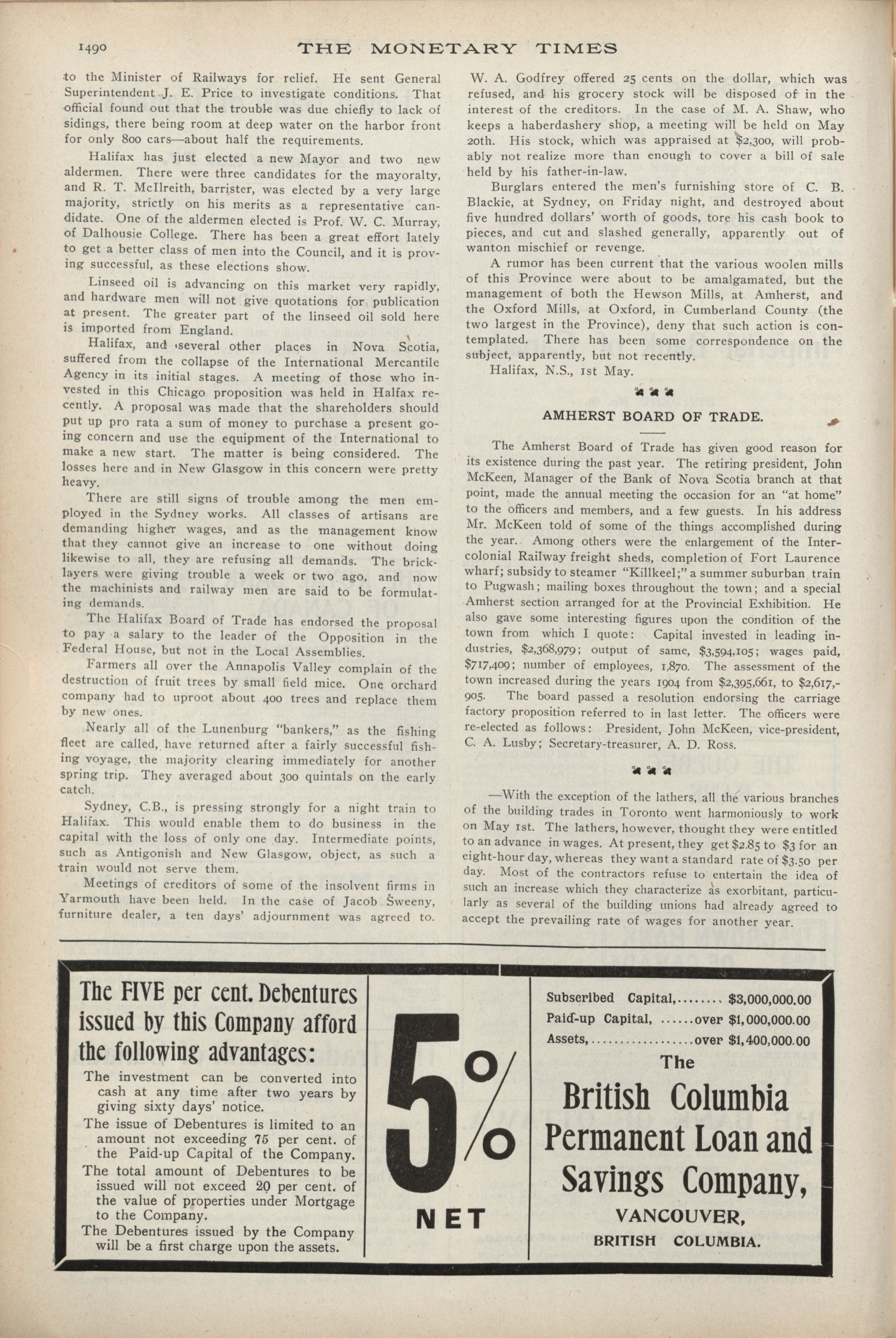 1490 THE MONETARY TIMES

to the Minister of Railways for relief. He sent General Superintendent J. E. Price to investigate conditions. That official found out that the trouble was due chiefly to lack of sidings, there being room at deep water on the harbor front for only 800 cars—about half the requirements.

Halifax has just elected a new Mayor and two new aldermen. There were three candidates for the mayoralty, and R. T. McIlreith, barrister, was elected by a very large majority, strictly on his merits as a representative candidate. One of the aldermen elected is Prof. W. C. Murray, of Dalhousie College. There has been a great effort lately to get a better class of men into the Council, and it is proving successful, as these elections show.

Linseed oil is advancing on this market very rapidly, and hardware men will not give quotations for publication at present. The greater part of the linseed oil sold here is imported from England.

Halifax, and several other places in Nova Scotia, suffered from the collapse of the International Mercantile Agency in its initial stages. A meeting of those who invested in this Chicago proposition was held in Halfax recently. A proposal was made that the shareholders should put up pro rata a sum of money to purchase a present going concern and use the equipment of the International to make a new start. The matter is being considered. The losses here and in New Glasgow in this concern were pretty heavy.

There are still signs of trouble among the men employed in the Sydney works. All classes of artisans are demanding higher wages, and as the management know that they cannot give an increase to one without doing likewise to all, they are refusing all demands. The bricklayers were giving trouble a week or two ago, and now the machinists and railway men are said to be formulating demands.

The Halifax Board of Trade has endorsed the proposal to pay a salary to the leader of the Opposition in the Federal House, but not in the Local Assemblies.

Farmers all over the Annapolis Valley complain of the destruction of fruit trees by small field mice. One orchard company had to uproot about 400 trees and replace them by new ones.

Nearly all of the Lunenburg "bankers," as the fishing fleet are called, have returned after a fairly successful fishing voyage, the majority clearing immediately for another spring trip. They averaged about 300 quintals on the early catch.

Sydney, C.B., is pressing strongly for a night train to Halifax. This would enable them to do business in the capital with the loss of only one day. Intermediate points, such as Antigonish and New Glasgow, object, as such a train would not serve them.

Meetings of creditors of some of the insolvent firms in Yarmouth have been held. In the case of Jacob Sweeny, furniture dealer, a ten days' adjournment was agreed to. W. A. Godfrey offered 25 cents on the dollar, which was refused, and his grocery stock will be disposed of in the interest of the creditors. In the case of M. A. Shaw, who keeps a haberdashery shop, a meeting will be held on May 20th. His stock, which was appraised at $2,300, will probably not realize more than enough to cover a bill of sale held by his father-in-law.

Burglars entered the men's furnishing store of C. B. Blackie, at Sydney, on Friday night, and destroyed about five hundred dollars' worth of goods, tore his cash book to pieces, and cut and slashed generally, apparently out of wanton mischief or revenge.

A rumor has been current that the various woolen mills of this Province were about to be amalgamated, but the management of both the Hewson Mills, at Amherst, and the Oxford Mills, at Oxford, in Cumberland County (the two largest in the Province), deny that such action is contemplated. There has been some correspondence on the subject, apparently, but not recently.

Halifax, N.S., 1st May.

AMHERST BOARD OF TRADE.

The Amherst Board of Trade has given good reason for its existence during the past year. The retiring president, John McKeen, Manager of the Bank of Nova Scotia branch at that point, made the annual meeting the occasion for an "at home" to the officers and members, and a few guests. In his address Mr. McKeen told of some of the things accomplished during the year. Among others were the enlargement of the Intercolonial Railway freight sheds, completion of Fort Laurence wharf; subsidy to steamer "Killkeel;" a summer suburban train to Pugwash; mailing boxes throughout the town; and a special Amherst section arranged for at the Provincial Exhibition. He also gave some interesting figures upon the condition of the town from which I quote: Capital invested in leading industries, $2,368,979; output of same, $3,594,105; wages paid, $717,409; number of employees, 1,870. The assessment of the town increased during the years 1904 from $2,395,661, to $2,617,905. The board passed a resolution endorsing the carriage factory proposition referred to in last letter. The officers were re-elected as follows: President, John McKeen, vice-president, C. A. Lusby; Secretary-treasurer, A. D. Ross.

—With the exception of the lathers, all the various branches of the building trades in Toronto went harmoniously to work on May 1st. The lathers, however, thought they were entitled to an advance in wages. At present, they get $2.85 to $3 for an eight-hour day, whereas they want a standard rate of $3.50 per day. Most of the contractors refuse to entertain the idea of such an increase which they characterize as exorbitant, particularly as several of the building unions had already agreed to accept the prevailing rate of wages for another year.

The FIVE per cent. Debentures issued by this Company afford the following advantages:

The investment can be converted into cash at any time after two years by giving sixty days' notice.

The issue of Debentures is limited to an amount not exceeding 75 per cent. of the Paid-up Capital of the Company.

The total amount of Debentures to be issued will not exceed 20 per cent. of the value of properties under Mortgage to the Company.

The Debentures issued by the Company will be a first charge upon the assets.

5% NET

Subscribed Capital,........ $3,000,000.00
Paid-up Capital, ......over $1,000,000.00
Assets,..................over $1,400,000.00

The British Columbia Permanent Loan and Savings Company,

VANCOUVER, BRITISH COLUMBIA.